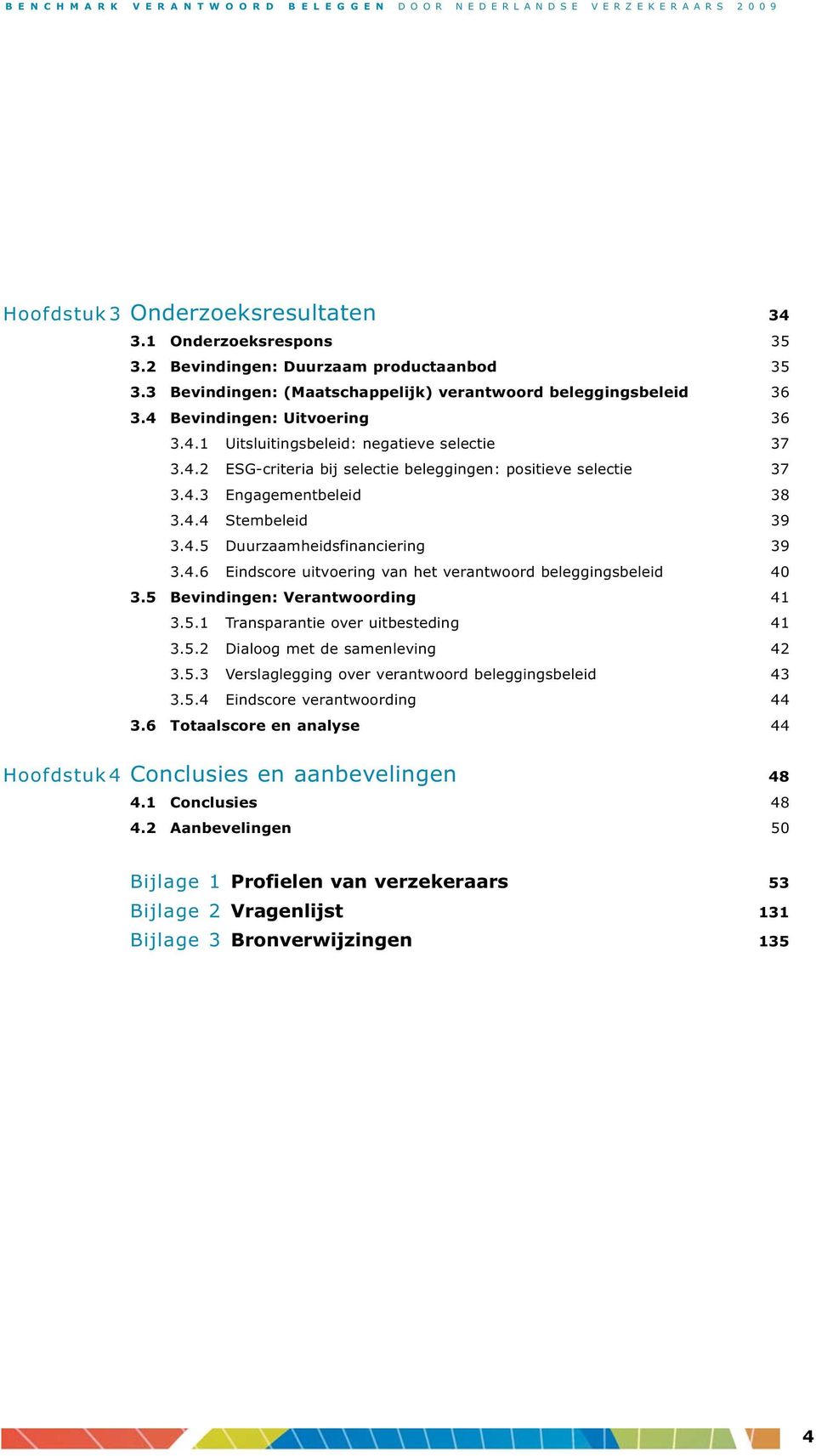 BENCHMARK VERANTWOORD BELEGGEN DOOR NEDERLANDSE VERZEKERAARS 2009

Hoofdstuk 3 Onderzoeksresultaten 34
3.1 Onderzoeksrespons 35
3.2 Bevindingen: Duurzaam productaanbod 35
3.3 Bevindingen: (Maatschappelijk) verantwoord beleggingsbeleid 36
3.4 Bevindingen: Uitvoering 36
3.4.1 Uitsluitingsbeleid: negatieve selectie 37
3.4.2 ESG-criteria bij selectie beleggingen: positieve selectie 37
3.4.3 Engagementbeleid 38
3.4.4 Stembeleid 39
3.4.5 Duurzaamheidsfinanciering 39
3.4.6 Eindscore uitvoering van het verantwoord beleggingsbeleid 40
3.5 Bevindingen: Verantwoording 41
3.5.1 Transparantie over uitbesteding 41
3.5.2 Dialoog met de samenleving 42
3.5.3 Verslaglegging over verantwoord beleggingsbeleid 43
3.5.4 Eindscore verantwoording 44
3.6 Totaalscore en analyse 44

Hoofdstuk 4 Conclusies en aanbevelingen 48
4.1 Conclusies 48
4.2 Aanbevelingen 50

Bijlage 1 Profielen van verzekeraars 53
Bijlage 2 Vragenlijst 131
Bijlage 3 Bronverwijzingen 135

4